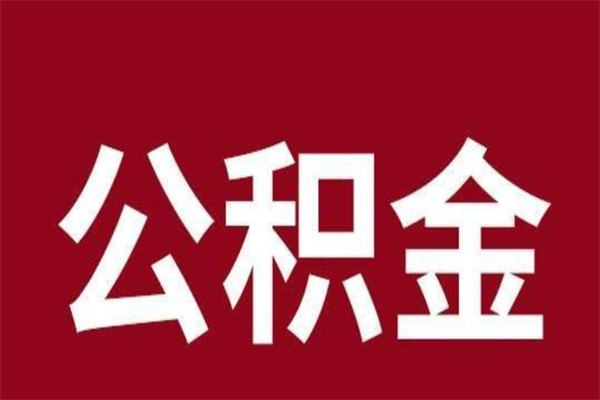 公积金